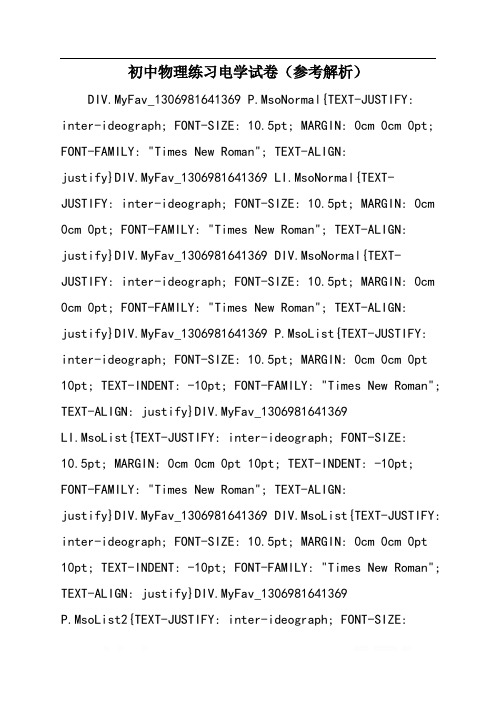 初中物理练习电学试卷（参考解析）

DIV.MyFav_1306981641369 P.MsoNormal{TEXT-JUSTIFY: inter-ideograph; FONT-SIZE: 10.5pt; MARGIN: 0cm 0cm 0pt; FONT-FAMILY: "Times New Roman"; TEXT-ALIGN: justify}DIV.MyFav_1306981641369 LI.MsoNormal{TEXT-JUSTIFY: inter-ideograph; FONT-SIZE: 10.5pt; MARGIN: 0cm 0cm 0pt; FONT-FAMILY: "Times New Roman"; TEXT-ALIGN: justify}DIV.MyFav_1306981641369 DIV.MsoNormal{TEXT-JUSTIFY: inter-ideograph; FONT-SIZE: 10.5pt; MARGIN: 0cm 0cm 0pt; FONT-FAMILY: "Times New Roman"; TEXT-ALIGN: justify}DIV.MyFav_1306981641369 P.MsoList{TEXT-JUSTIFY: inter-ideograph; FONT-SIZE: 10.5pt; MARGIN: 0cm 0cm 0pt 10pt; TEXT-INDENT: -10pt; FONT-FAMILY: "Times New Roman"; TEXT-ALIGN: justify}DIV.MyFav_1306981641369 LI.MsoList{TEXT-JUSTIFY: inter-ideograph; FONT-SIZE: 10.5pt; MARGIN: 0cm 0cm 0pt 10pt; TEXT-INDENT: -10pt; FONT-FAMILY: "Times New Roman"; TEXT-ALIGN: justify}DIV.MyFav_1306981641369 DIV.MsoList{TEXT-JUSTIFY: inter-ideograph; FONT-SIZE: 10.5pt; MARGIN: 0cm 0cm 0pt 10pt; TEXT-INDENT: -10pt; FONT-FAMILY: "Times New Roman"; TEXT-ALIGN: justify}DIV.MyFav_1306981641369 P.MsoList2{TEXT-JUSTIFY: inter-ideograph; FONT-SIZE: